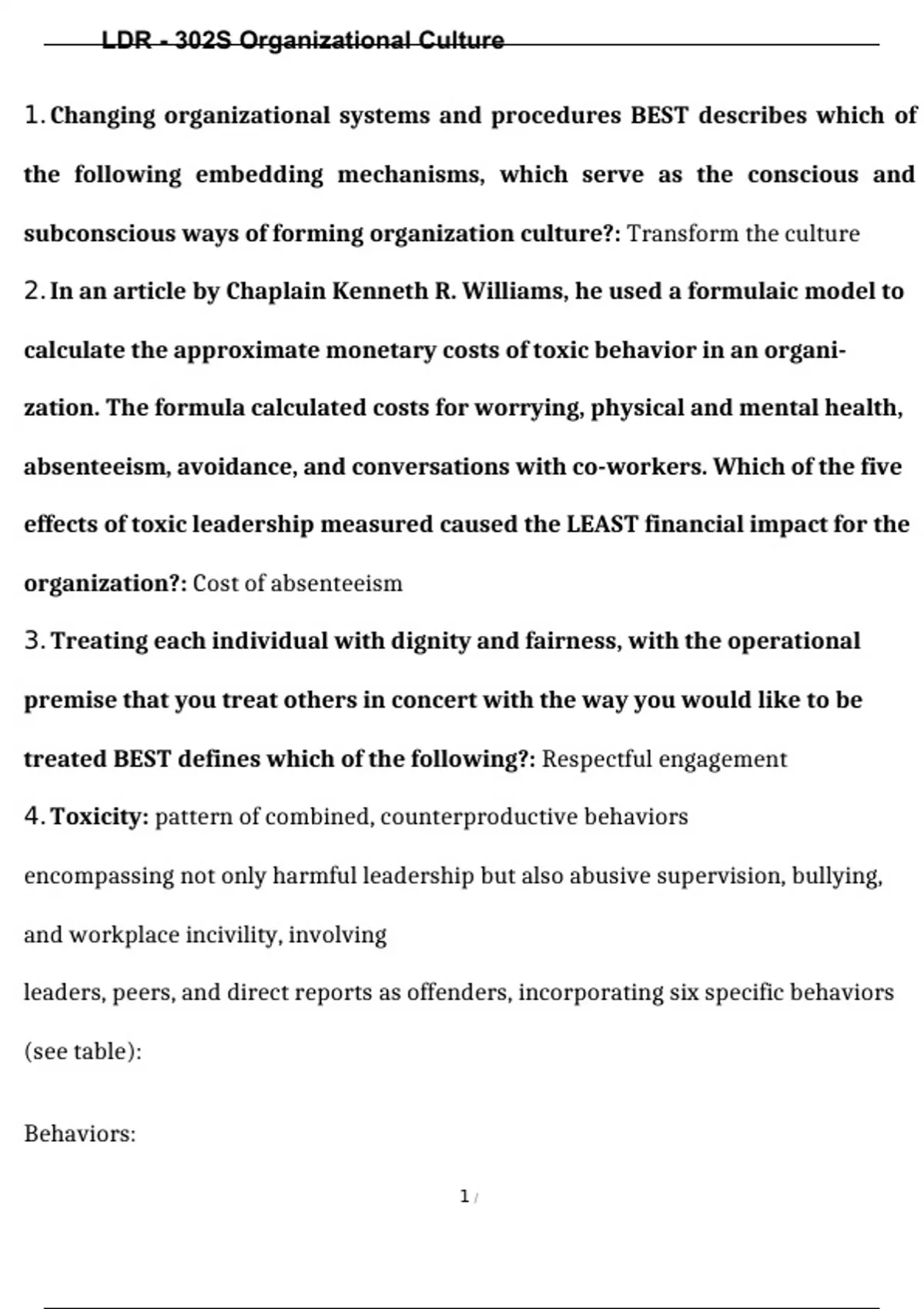 LDR - 302S Organizational Culture

1. Changing organizational systems and procedures BEST describes which of the following embedding mechanisms, which serve as the conscious and subconscious ways of forming organization culture?: Transform the culture

2. In an article by Chaplain Kenneth R. Williams, he used a formulaic model to calculate the approximate monetary costs of toxic behavior in an organization. The formula calculated costs for worrying, physical and mental health, absenteeism, avoidance, and conversations with co-workers. Which of the five effects of toxic leadership measured caused the LEAST financial impact for the organization?: Cost of absenteeism

3. Treating each individual with dignity and fairness, with the operational premise that you treat others in concert with the way you would like to be treated BEST defines which of the following?: Respectful engagement

4. Toxicity: pattern of combined, counterproductive behaviors encompassing not only harmful leadership but also abusive supervision, bullying, and workplace incivility, involving leaders, peers, and direct reports as offenders, incorporating six specific behaviors (see table):

Behaviors:

1 /